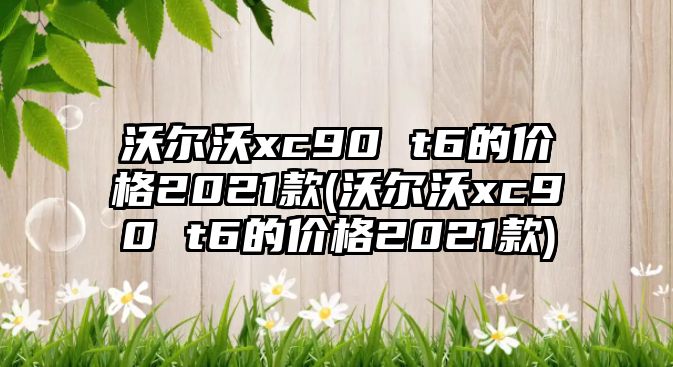 沃尔沃xc90 t6的价格2021款(沃尔沃xc90 t6的价格2021款)